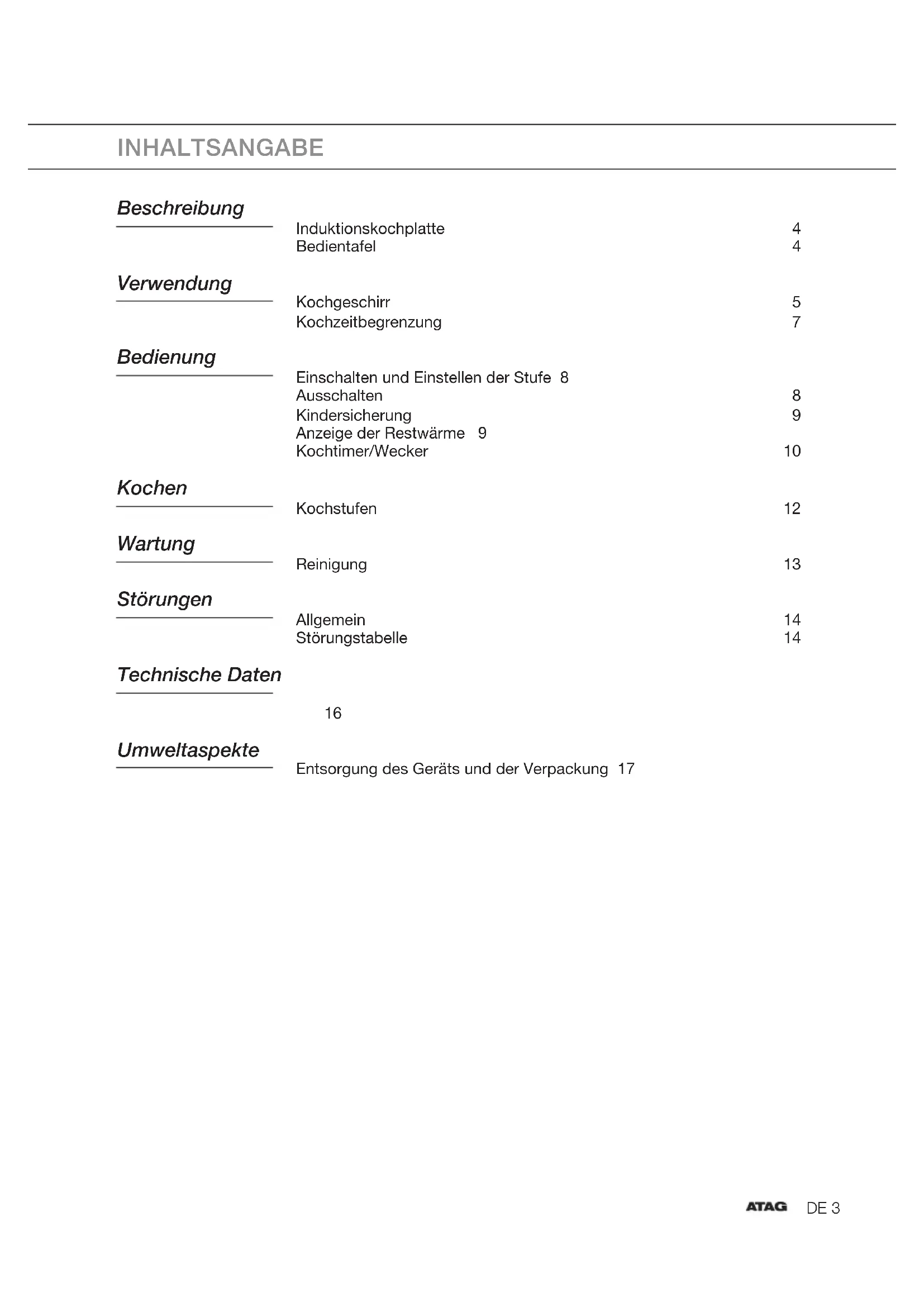 INHALTSANGABE

Beschreibung

Induktionskochplatte 4
Bedientafel 4

Verwendung

Kochgeschirr 5
Kochzeitbegrenzung 7

Bedienung

Einschalten und Einstellen der Stufe 8
Ausschalten 8
Kindersicherung 9
Anzeige der Restwärme 9
Kochtimer/Wecker 10

Kochen

Kochstufen 12

Wartung

Reinigung 13

Störungen

Allgemein 14
Störungstabelle 14

Technische Daten

16

Umweltaspekte

Entsorgung des Geräts und der Verpackung 17

ATAG DE 3